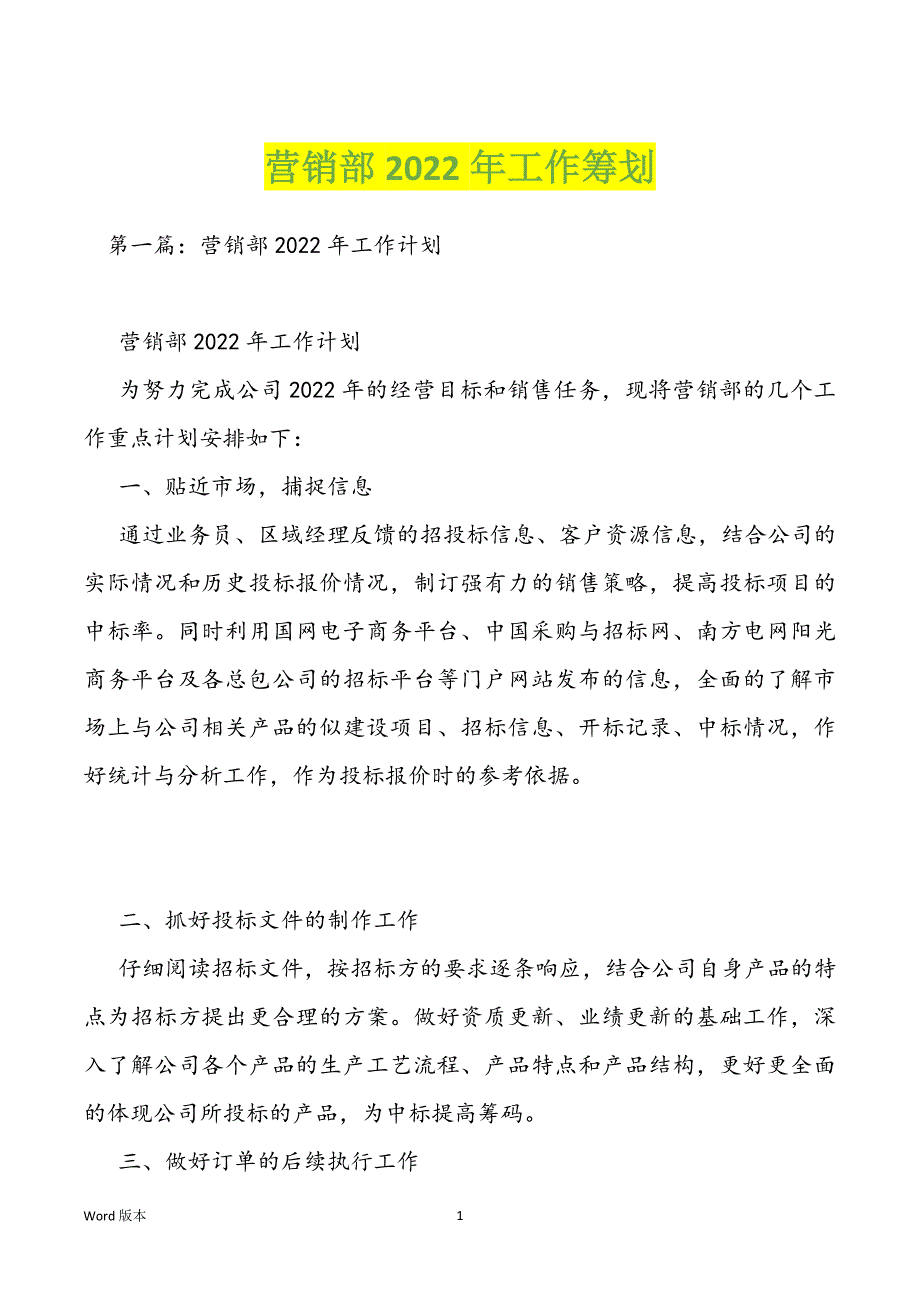 营销部 2022 年工作筹划

第一篇：营销部 2022 年工作计划

营销部 2022 年工作计划

为努力完成公司 2022 年的经营目标和销售任务，现将营销部的几个工作重点计划安排如下：

一、贴近市场，捕捉信息

通过业务员、区域经理反馈的招投标信息、客户资源信息，结合公司的实际情况和历史投标报价情况，制订强有力的销售策略，提高投标项目的中标率。同时利用国网电子商务平台、中国采购与招标网、南方电网阳光商务平台及各总包公司的招标平台等门户网站发布的信息，全面的了解市场上与公司相关产品的似建设项目、招标信息、开标记录、中标情况，作好统计与分析工作，作为投标报价时的参考依据。

二、抓好投标文件的制作工作

仔细阅读招标文件，按招标方的要求逐条响应，结合公司自身产品的特点为招标方提出更合理的方案。做好资质更新、业绩更新的基础工作，深入了解公司各个产品的生产工艺流程、产品特点和产品结构，更好更全面的体现公司所投标的产品，为中标提高筹码。

三、做好订单的后续执行工作

Word 版本

1